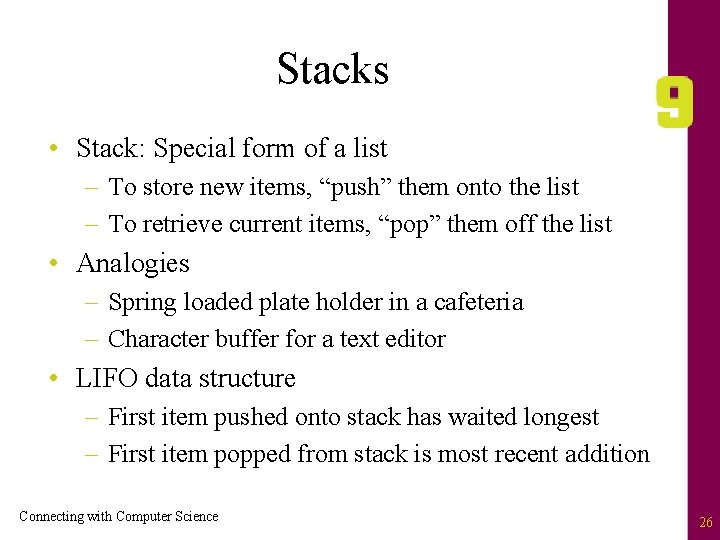 Stacks

9

• Stack: Special form of a list
 – To store new items, “push” them onto the list
 – To retrieve current items, “pop” them off the list
• Analogies
 – Spring loaded plate holder in a cafeteria
 – Character buffer for a text editor
• LIFO data structure
 – First item pushed onto stack has waited longest
 – First item popped from stack is most recent addition

Connecting with Computer Science

26